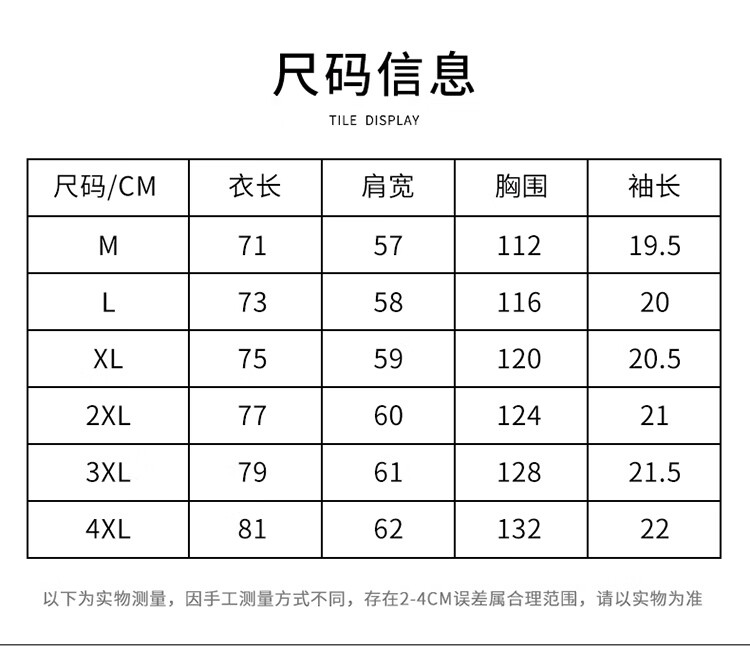 尺码信息

TILE DISPLAY

| 尺码/CM | 衣长 | 肩宽 | 胸围 | 袖长 |
|---|---|---|---|---|
| M | 71 | 57 | 112 | 19.5 |
| L | 73 | 58 | 116 | 20 |
| XL | 75 | 59 | 120 | 20.5 |
| 2XL | 77 | 60 | 124 | 21 |
| 3XL | 79 | 61 | 128 | 21.5 |
| 4XL | 81 | 62 | 132 | 22 |

以下为实物测量，因手工测量方式不同，存在2-4CM误差属合理范围，请以实物为准